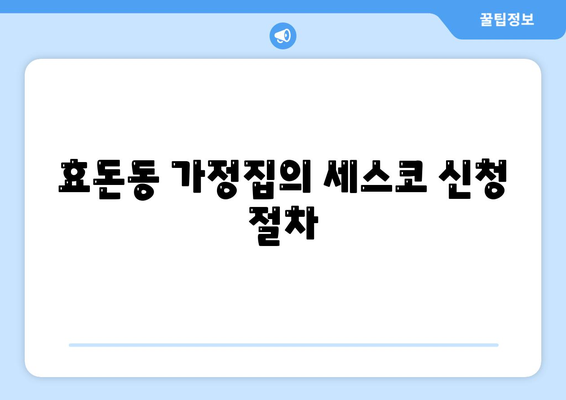 꿀팁정보

효돈동 가정집의 세스코 신청 절차